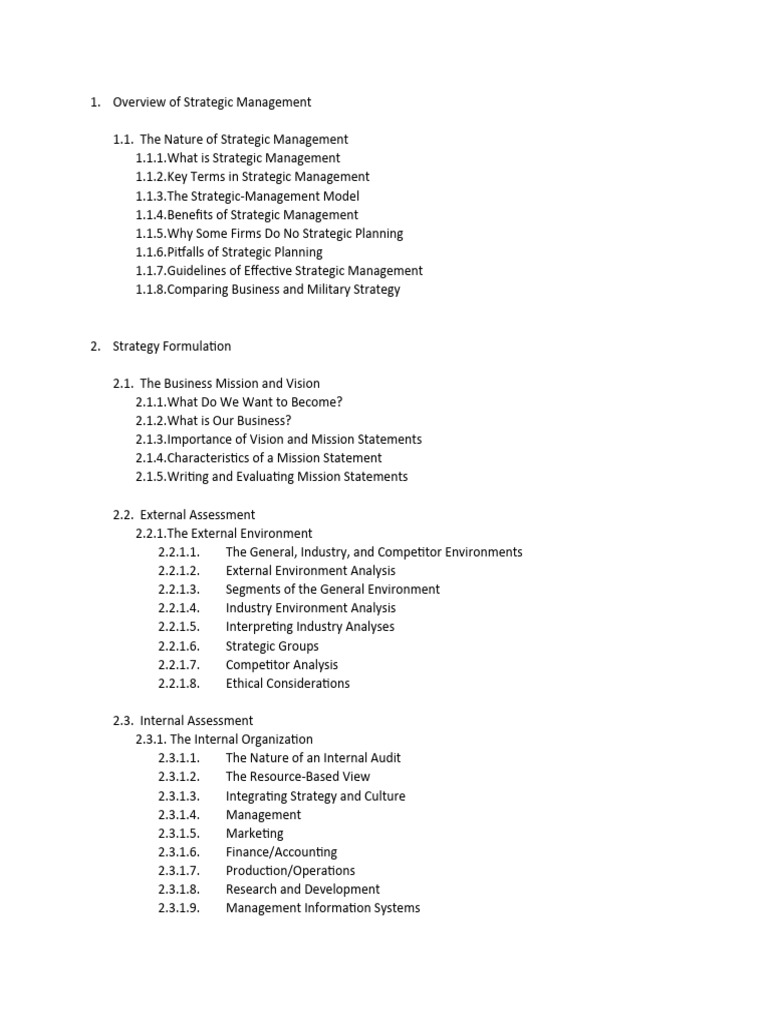 1. Overview of Strategic Management

1.1. The Nature of Strategic Management
1.1.1.What is Strategic Management
1.1.2.Key Terms in Strategic Management
1.1.3.The Strategic-Management Model
1.1.4.Benefits of Strategic Management
1.1.5.Why Some Firms Do No Strategic Planning
1.1.6.Pitfalls of Strategic Planning
1.1.7.Guidelines of Effective Strategic Management
1.1.8.Comparing Business and Military Strategy

2. Strategy Formulation

2.1. The Business Mission and Vision
2.1.1.What Do We Want to Become?
2.1.2.What is Our Business?
2.1.3.Importance of Vision and Mission Statements
2.1.4.Characteristics of a Mission Statement
2.1.5.Writing and Evaluating Mission Statements

2.2. External Assessment
2.2.1.The External Environment
2.2.1.1. The General, Industry, and Competitor Environments
2.2.1.2. External Environment Analysis
2.2.1.3. Segments of the General Environment
2.2.1.4. Industry Environment Analysis
2.2.1.5. Interpreting Industry Analyses
2.2.1.6. Strategic Groups
2.2.1.7. Competitor Analysis
2.2.1.8. Ethical Considerations

2.3. Internal Assessment
2.3.1. The Internal Organization
2.3.1.1. The Nature of an Internal Audit
2.3.1.2. The Resource-Based View
2.3.1.3. Integrating Strategy and Culture
2.3.1.4. Management
2.3.1.5. Marketing
2.3.1.6. Finance/Accounting
2.3.1.7. Production/Operations
2.3.1.8. Research and Development
2.3.1.9. Management Information Systems